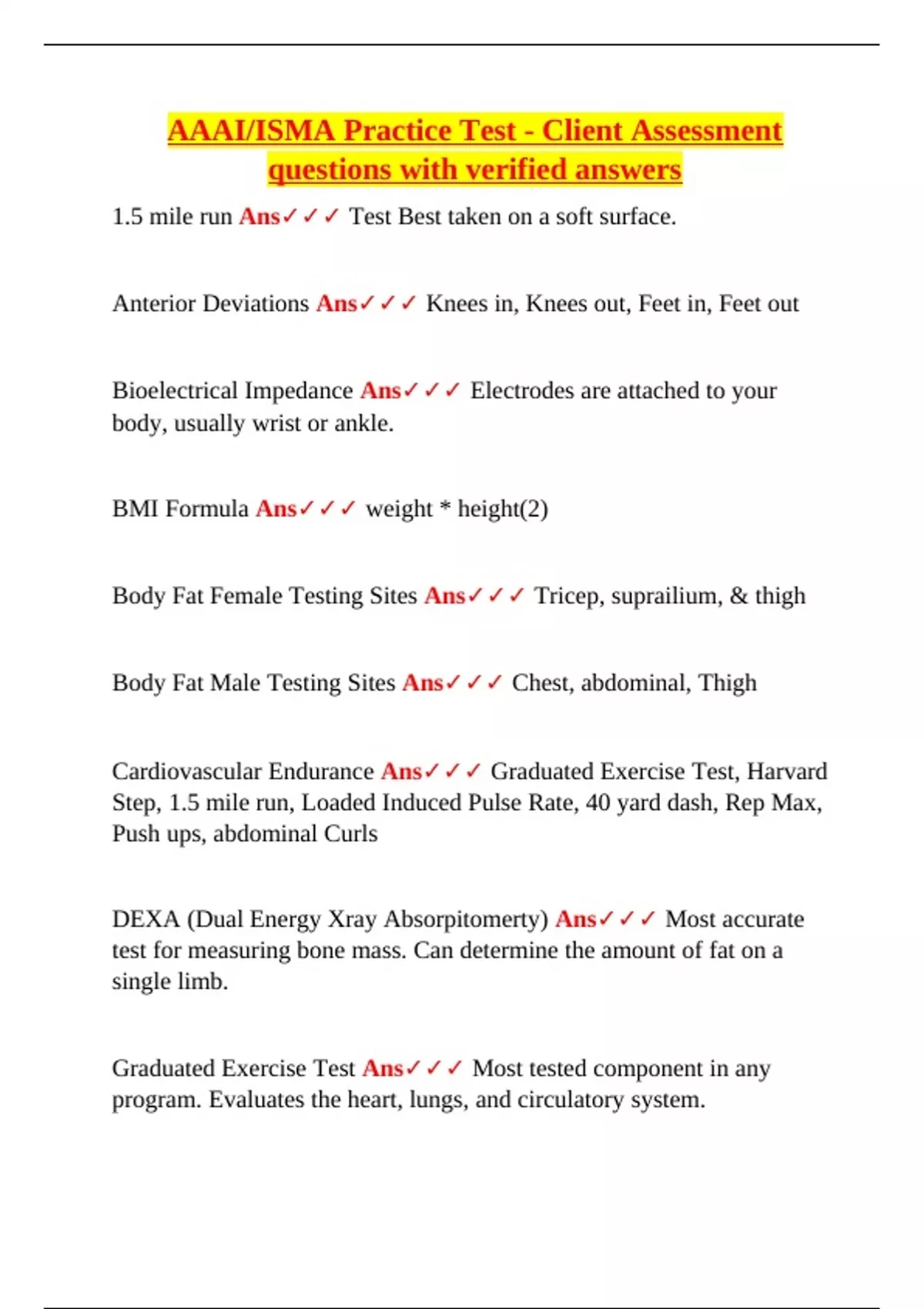 AAAI/ISMA Practice Test - Client Assessment questions with verified answers

1.5 mile run Ans✓✓✓ Test Best taken on a soft surface.

Anterior Deviations Ans✓✓✓ Knees in, Knees out, Feet in, Feet out

Bioelectrical Impedance Ans✓✓✓ Electrodes are attached to your body, usually wrist or ankle.

BMI Formula Ans✓✓✓ weight * height(2)

Body Fat Female Testing Sites Ans✓✓✓ Tricep, suprailium, & thigh

Body Fat Male Testing Sites Ans✓✓✓ Chest, abdominal, Thigh

Cardiovascular Endurance Ans✓✓✓ Graduated Exercise Test, Harvard Step, 1.5 mile run, Loaded Induced Pulse Rate, 40 yard dash, Rep Max, Push ups, abdominal Curls

DEXA (Dual Energy Xray Absorpitomerty) Ans✓✓✓ Most accurate test for measuring bone mass. Can determine the amount of fat on a single limb.

Graduated Exercise Test Ans✓✓✓ Most tested component in any program. Evaluates the heart, lungs, and circulatory system.